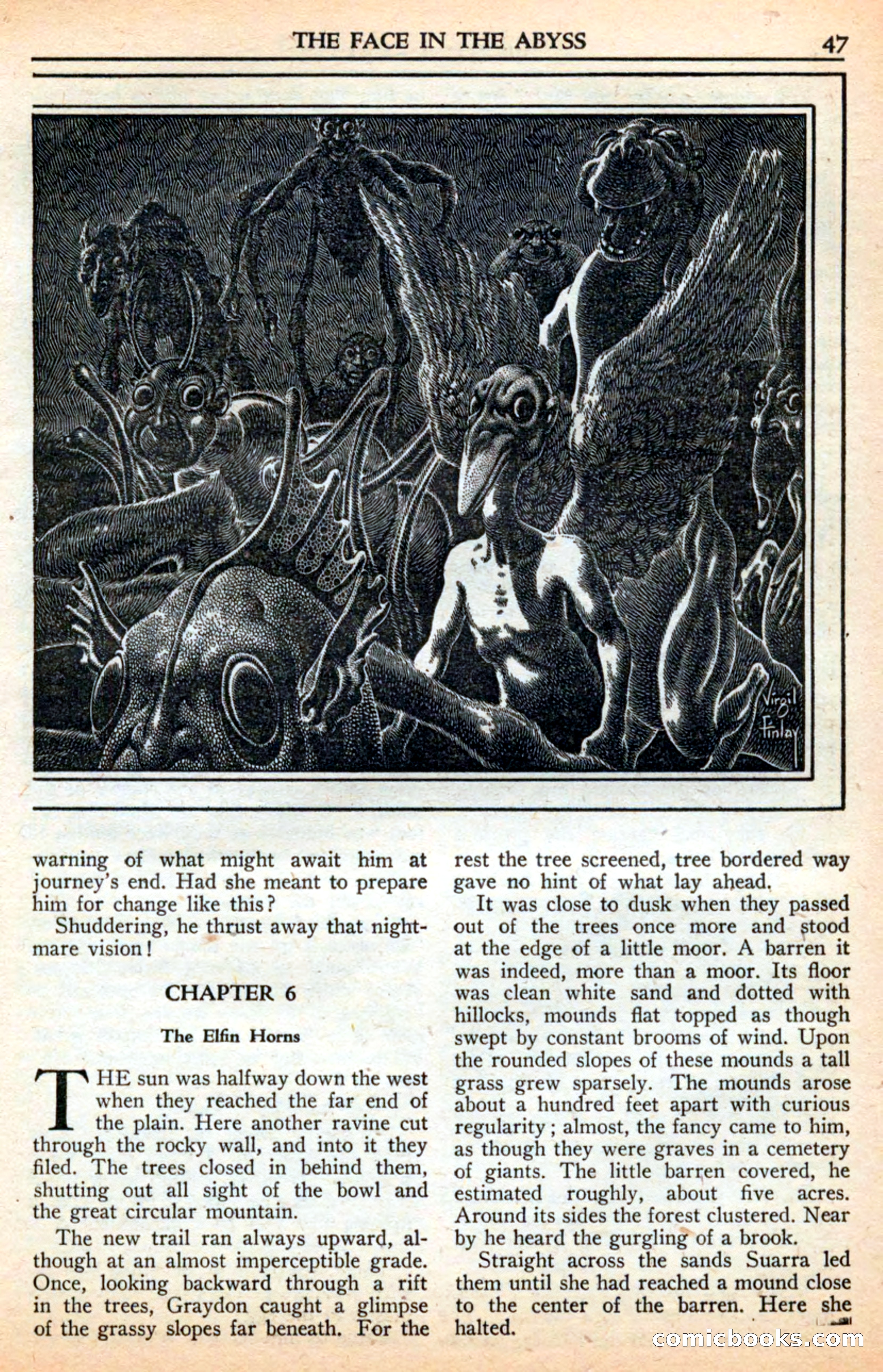 THE FACE IN THE ABYSS 47

Virgil Finlay

warning of what might await him at journey's end. Had she meant to prepare him for change like this?

Shuddering, he thrust away that nightmare vision!

CHAPTER 6

The Elfin Horns

THE sun was halfway down the west when they reached the far end of the plain. Here another ravine cut through the rocky wall, and into it they filed. The trees closed in behind them, shutting out all sight of the bowl and the great circular mountain.

The new trail ran always upward, although at an almost imperceptible grade. Once, looking backward through a rift in the trees, Graydon caught a glimpse of the grassy slopes far beneath. For the rest the tree screened, tree bordered way gave no hint of what lay ahead.

It was close to dusk when they passed out of the trees once more and stood at the edge of a little moor. A barren it was indeed, more than a moor. Its floor was clean white sand and dotted with hillocks, mounds flat topped as though swept by constant brooms of wind. Upon the rounded slopes of these mounds a tall grass grew sparsely. The mounds arose about a hundred feet apart with curious regularity; almost, the fancy came to him, as though they were graves in a cemetery of giants. The little barren covered, he estimated roughly, about five acres. Around its sides the forest clustered. Near by he heard the gurgling of a brook.

Straight across the sands Suarra led them until she had reached a mound close to the center of the barren. Here she halted.

comicbooks.com